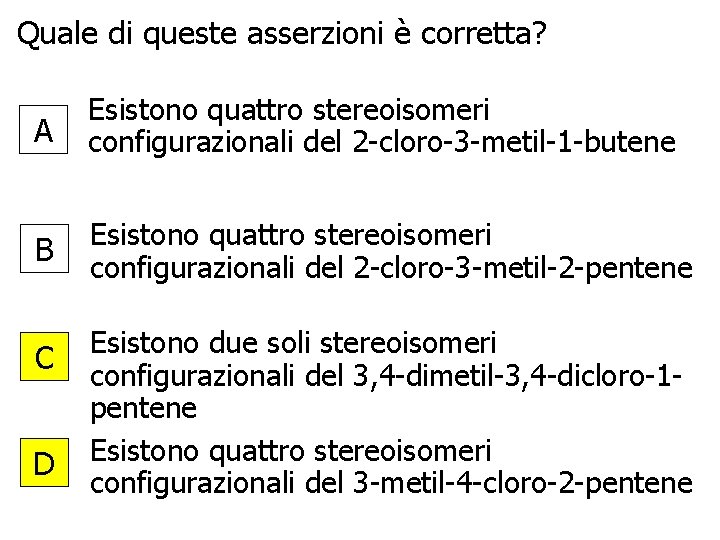 Quale di queste asserzioni è corretta?

A
Esistono quattro stereoisomeri configurazionali del 2-cloro-3-metil-1-butene

B
Esistono quattro stereoisomeri configurazionali del 2-cloro-3-metil-2-pentene

C
Esistono due soli stereoisomeri configurazionali del 3,4-dimetil-3,4-dicloro-1-pentene

D
Esistono quattro stereoisomeri configurazionali del 3-metil-4-cloro-2-pentene